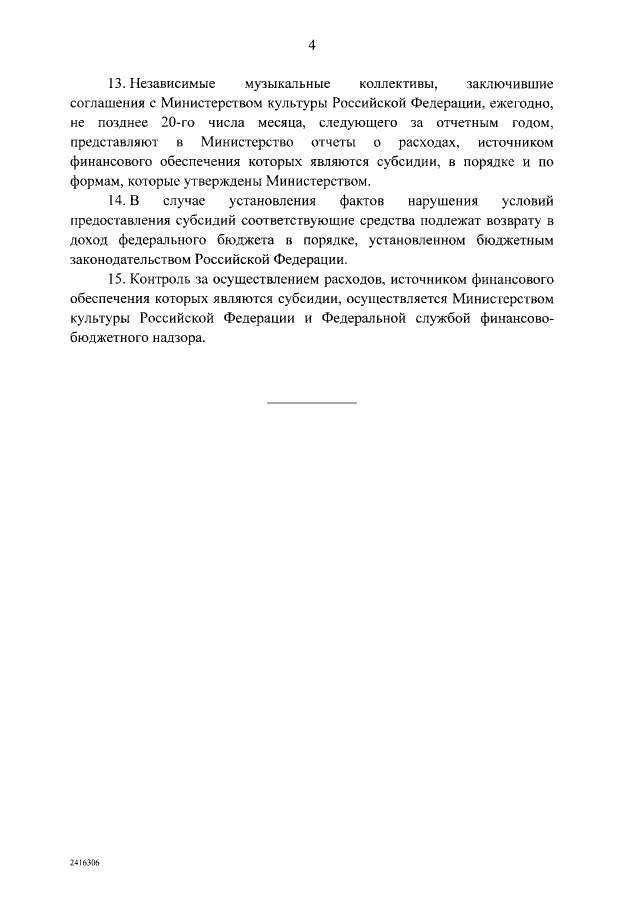 4

13. Независимые музыкальные коллективы, заключившие соглашения с Министерством культуры Российской Федерации, ежегодно, не позднее 20-го числа месяца, следующего за отчетным годом, представляют в Министерство отчеты о расходах, источником финансового обеспечения которых являются субсидии, в порядке и по формам, которые утверждены Министерством.

14. В случае установления фактов нарушения условий предоставления субсидий соответствующие средства подлежат возврату в доход федерального бюджета в порядке, установленном бюджетным законодательством Российской Федерации.

15. Контроль за осуществлением расходов, источником финансового обеспечения которых являются субсидии, осуществляется Министерством культуры Российской Федерации и Федеральной службой финансово-бюджетного надзора.

2416306